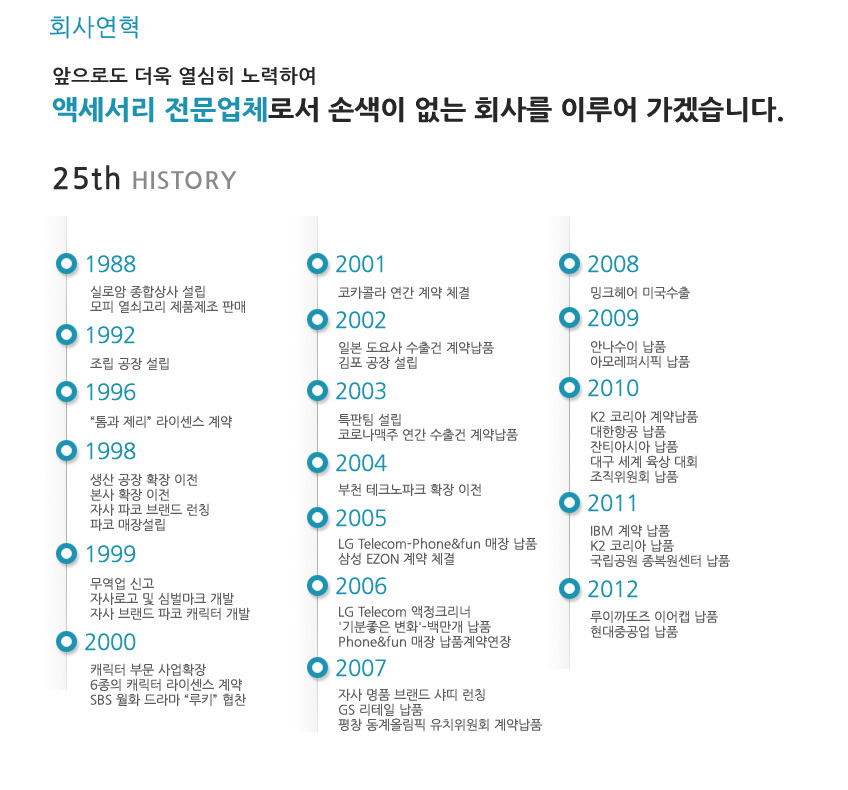 회사연혁

앞으로도 더욱 열심히 노력하여
액세서리 전문업체로서 손색이 없는 회사를 이루어 가겠습니다.

25th HISTORY

1988
실로암 종합상사 설립
모피 열쇠고리 제품제조 판매

1992
조립 공장 설립

1996
"톰과 제리" 라이센스 계약

1998
생산 공장 확장 이전
본사 확장 이전
자사 파코 브랜드 런칭
파코 매장설립

1999
무역업 신고
자사로고 및 심벌마크 개발
자사 브랜드 파코 캐릭터 개발

2000
캐릭터 부문 사업확장
6종의 캐릭터 라이센스 계약
SBS 월화 드라마 "루키" 협찬

2001
코카콜라 연간 계약 체결

2002
일본 도요사 수출건 계약납품
김포 공장 설립

2003
특판팀 설립
코로나맥주 연간 수출건 계약납품

2004
부천 테크노파크 확장 이전

2005
LG Telecom-Phone&fun 매장 납품
삼성 EZON 계약 체결

2006
LG Telecom 액정크리너
'기분좋은 변화'-백만개 납품
Phone&fun 매장 납품계약연장

2007
자사 명품 브랜드 샤띠 런칭
GS 리테일 납품
평창 동계올림픽 유치위원회 계약납품

2008
밍크헤어 미국수출

2009
안나수이 납품
아모레퍼시픽 납품

2010
K2 코리아 계약납품
대한항공 납품
잔티아시아 납품
대구 세계 육상 대회
조직위원회 납품

2011
IBM 계약 납품
K2 코리아 납품
국립공원 종복원센터 납품

2012
루이까또즈 이어캡 납품
현대중공업 납품